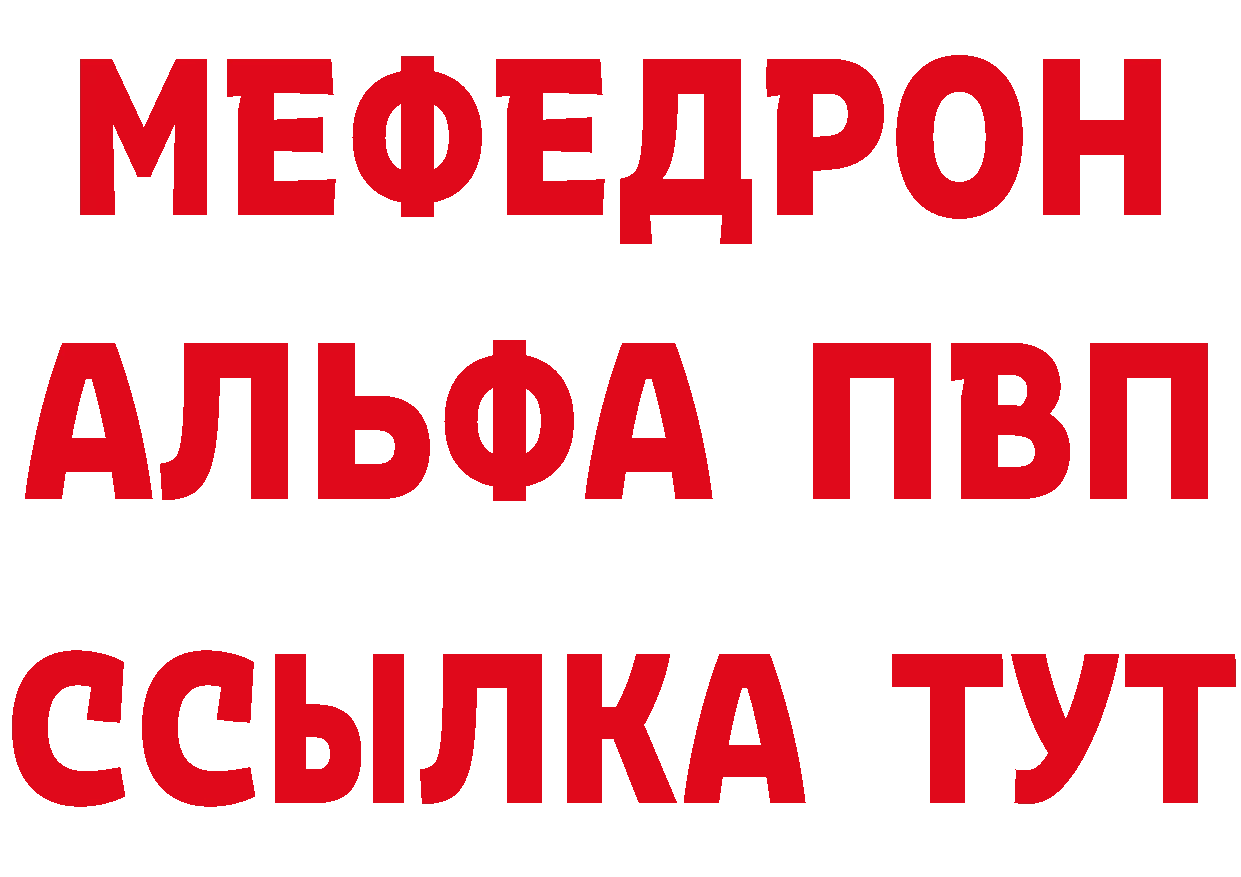 МЕФЕДРОН
АЛЬФА ПВП
ССЫЛКА ТУТ